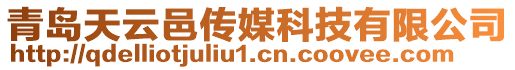 青岛天云邑传媒科技有限公司
http://qdelliotjuliu1.cn.coovee.com